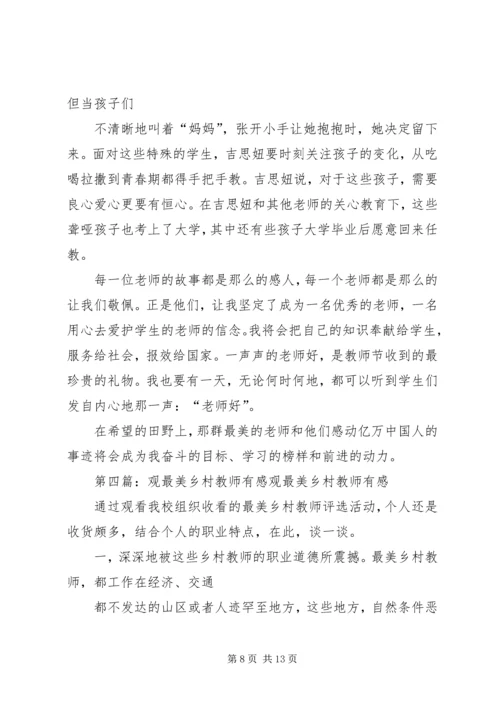 但当孩子们

不清晰地叫着“妈妈”，张开小手让她抱抱时，她决定留下来。面对这些特殊的学生，吉思妞要时刻关注孩子的变化，从吃喝拉撒到青春期都得手把手教。吉思妞说，对于这些孩子，需要良心爱心更要有恒心。在吉思妞和其他老师的关心教育下，这些聋哑孩子也考上了大学，其中还有些孩子大学毕业后愿意回来任教。

每一位老师的故事都是那么的感人，每一个老师都是那么的让我们敬佩。正是他们，让我坚定了成为一名优秀的老师，一名用心去爱护学生的老师的信念。我将会把自己的知识奉献给学生，服务给社会，报效给国家。一声声的老师好，是教师节收到的最珍贵的礼物。我也要有一天，无论何时何地，都可以听到学生们发自内心地那一声：“老师好”。

在希望的田野上，那群最美的老师和他们感动亿万中国人的事迹将会成为我奋斗的目标、学习的榜样和前进的动力。

第四篇：观最美乡村教师有感观最美乡村教师有感

通过观看我校组织收看的最美乡村教师评选活动，个人还是收货颇多，结合个人的职业特点，在此，谈一谈。

一，深深地被这些乡村教师的职业道德所震撼。最美乡村教师，都工作在经济、交通

都不发达的山区或者人迹罕至地方，这些地方，自然条件恶

第 8 页 共 13 页